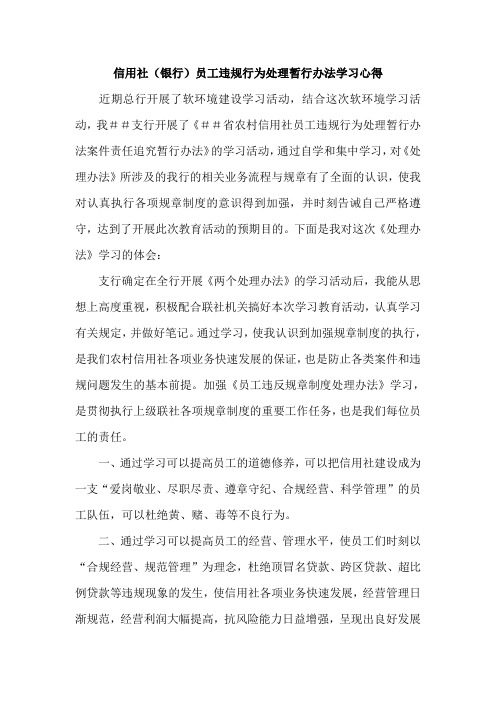 信用社（银行）员工违规行为处理暂行办法学习心得

近期总行开展了软环境建设学习活动，结合这次软环境学习活动，我＃＃支行开展了《＃＃省农村信用社员工违规行为处理暂行办法案件责任追究暂行办法》的学习活动，通过自学和集中学习，对《处理办法》所涉及的我行的相关业务流程与规章有了全面的认识，使我对认真执行各项规章制度的意识得到加强，并时刻告诫自己严格遵守，达到了开展此次教育活动的预期目的。下面是我对这次《处理办法》学习的体会：

支行确定在全行开展《两个处理办法》的学习活动后，我能从思想上高度重视，积极配合联社机关搞好本次学习教育活动，认真学习有关规定，并做好笔记。通过学习，使我认识到加强规章制度的执行，是我们农村信用社各项业务快速发展的保证，也是防止各类案件和违规问题发生的基本前提。加强《员工违反规章制度处理办法》学习，是贯彻执行上级联社各项规章制度的重要工作任务，也是我们每位员工的责任。

一、通过学习可以提高员工的道德修养，可以把信用社建设成为一支“爱岗敬业、尽职尽责、遵章守纪、合规经营、科学管理”的员工队伍，可以杜绝黄、赌、毒等不良行为。

二、通过学习可以提高员工的经营、管理水平，使员工们时刻以“合规经营、规范管理”为理念，杜绝顶冒名贷款、跨区贷款、超比例贷款等违规现象的发生，使信用社各项业务快速发展，经营管理日渐规范，经营利润大幅提高，抗风险能力日益增强，呈现出良好发展